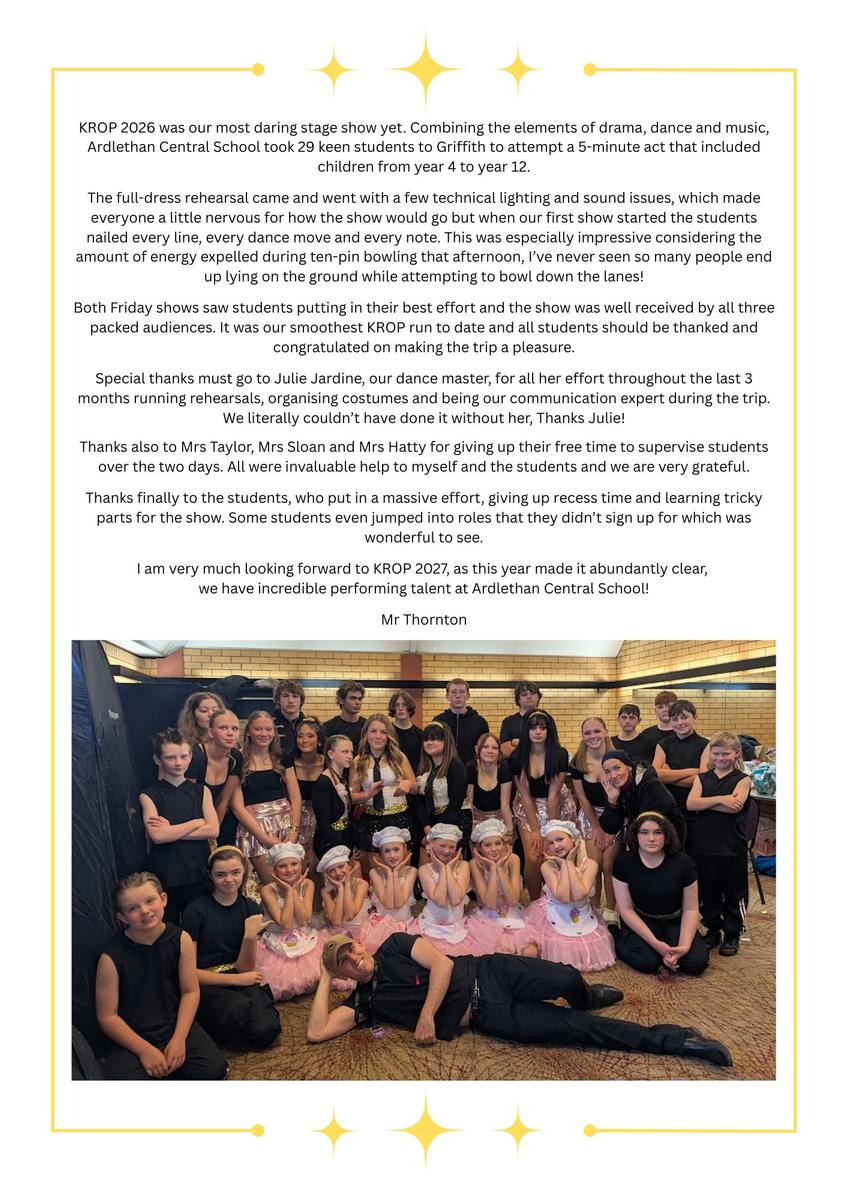 KROP 2026 was our most daring stage show yet. Combining the elements of drama, dance and music, Ardlethan Central School took 29 keen students to Griffith to attempt a 5-minute act that included children from year 4 to year 12.

The full-dress rehearsal came and went with a few technical lighting and sound issues, which made everyone a little nervous for how the show would go but when our first show started the students nailed every line, every dance move and every note. This was especially impressive considering the amount of energy expelled during ten-pin bowling that afternoon, I've never seen so many people end up lying on the ground while attempting to bowl down the lanes!

Both Friday shows saw students putting in their best effort and the show was well received by all three packed audiences. It was our smoothest KROP run to date and all students should be thanked and congratulated on making the trip a pleasure.

Special thanks must go to Julie Jardine, our dance master, for all her effort throughout the last 3 months running rehearsals, organising costumes and being our communication expert during the trip. We literally couldn't have done it without her, Thanks Julie!

Thanks also to Mrs Taylor, Mrs Sloan and Mrs Hatty for giving up their free time to supervise students over the two days. All were invaluable help to myself and the students and we are very grateful.

Thanks finally to the students, who put in a massive effort, giving up recess time and learning tricky parts for the show. Some students even jumped into roles that they didn't sign up for which was wonderful to see.

I am very much looking forward to KROP 2027, as this year made it abundantly clear, we have incredible performing talent at Ardlethan Central School!

Mr Thornton